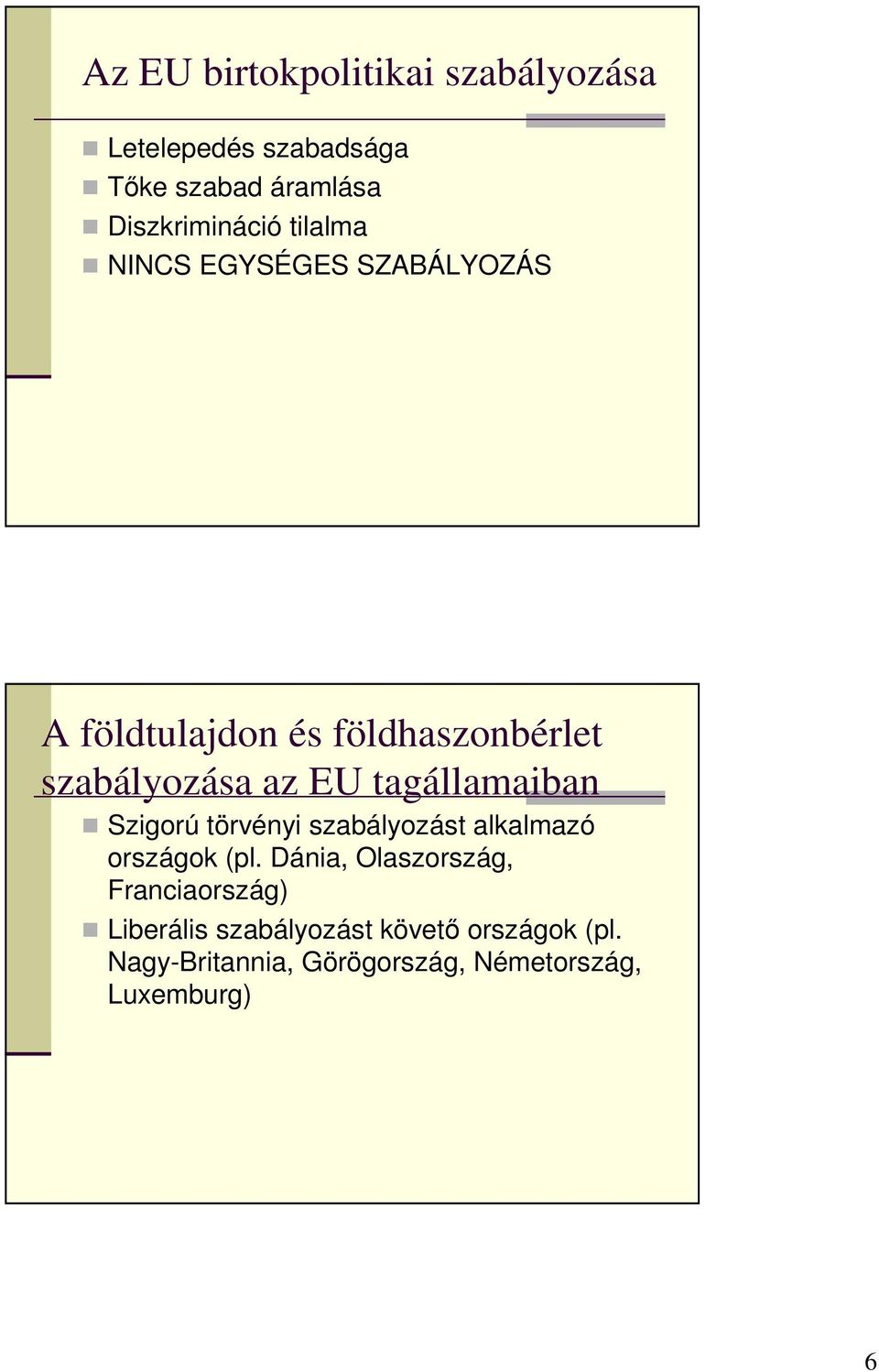 Az EU birtokpolitikai szabályozása

Letelepedés szabadsága
Tőke szabad áramlása
Diszkrimináció tilalma
NINCS EGYSÉGES SZABÁLYOZÁS

A földtulajdon és földhaszonbérlet szabályozása az EU tagállamaiban

Szigorú törvényi szabályozást alkalmazó országok (pl. Dánia, Olaszország, Franciaország)

Liberális szabályozást követő országok (pl. Nagy-Britannia, Görögország, Németország, Luxemburg)

6